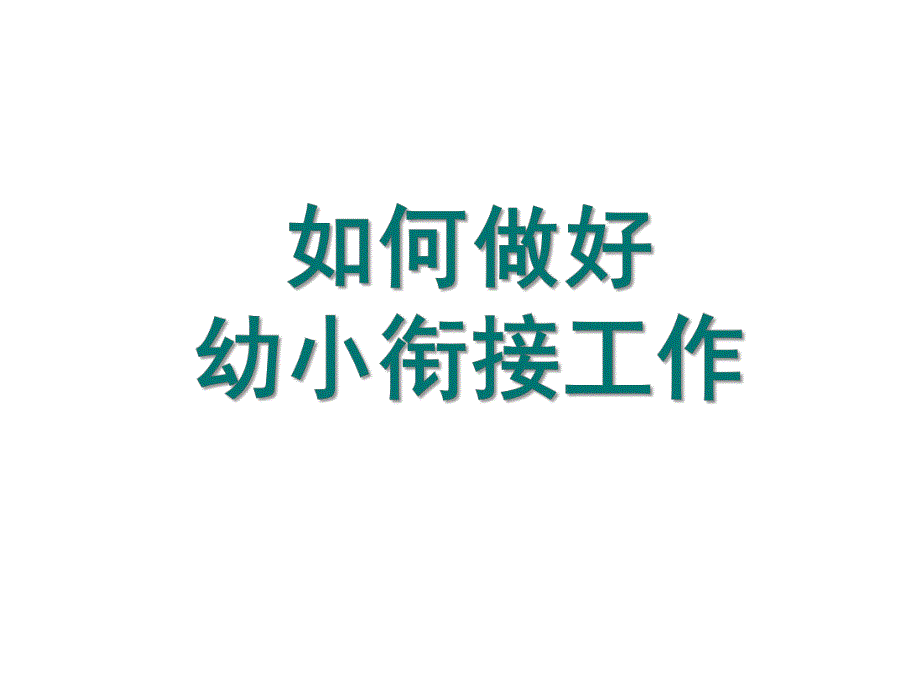 如何做好
幼小衔接工作